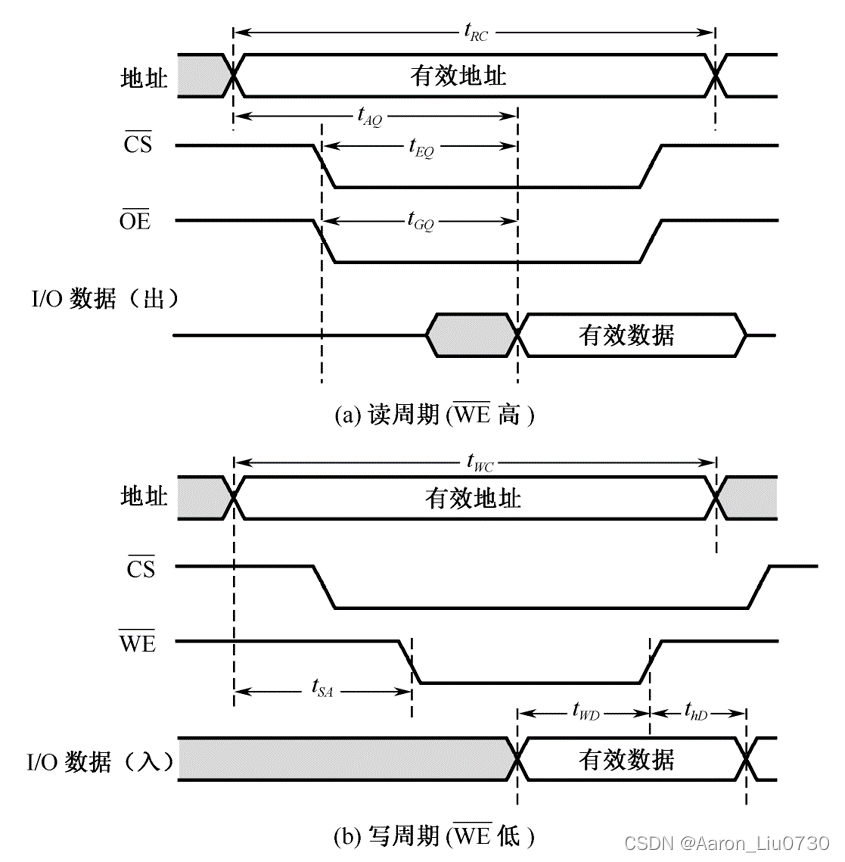 $t_{RC}$

地址

有效地址

$t_{AQ}$

$\overline{CS}$

$t_{EQ}$

$\overline{OE}$

$t_{GQ}$

I/O 数据（出）

有效数据

(a) 读周期 ($\overline{WE}$ 高 )

$t_{WC}$

地址

有效地址

$\overline{CS}$

$\overline{WE}$

$t_{SA}$

$t_{WD}$

$t_{hD}$

I/O 数据（入）

有效数据

(b) 写周期 ($\overline{WE}$ 低 )

CSDN @Aaron_Liu0730